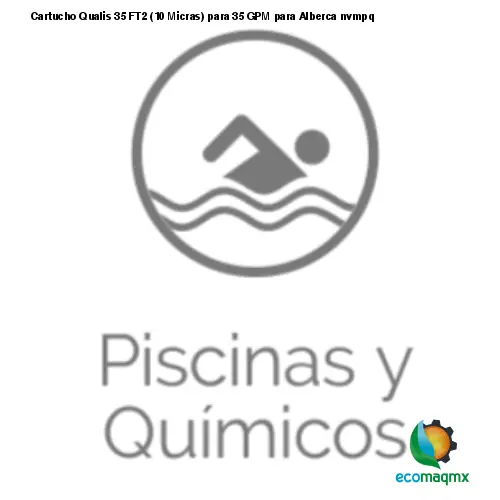 Cartucho Qualis 35 FT2 (10 Micras) para 35 GPM para Alberca nvmpq

Piscinas y Químicos

ecomaqmx